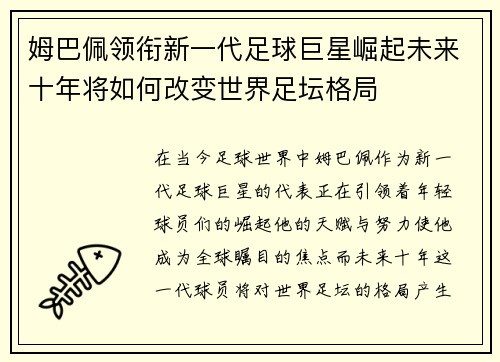 姆巴佩领衔新一代足球巨星崛起未来十年将如何改变世界足坛格局

在当今足球世界中姆巴佩作为新一代足球巨星的代表正在引领着年轻球员们的崛起他的天赋与努力使他成为全球瞩目的焦点而未来十年这一代球员将对世界足坛的格局产生